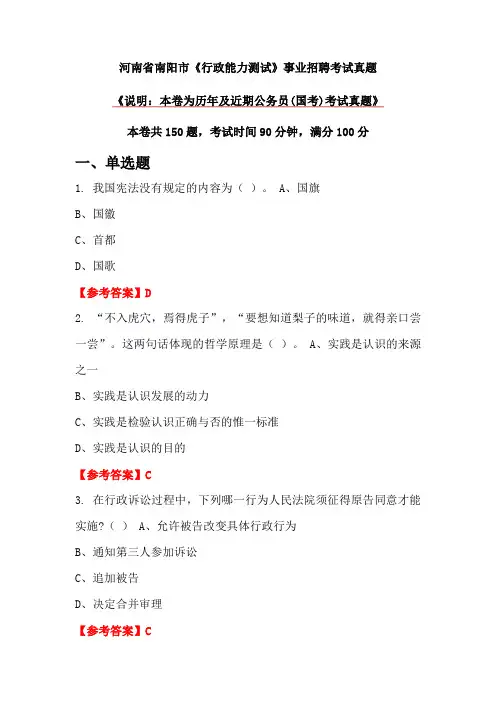 河南省南阳市《行政能力测试》事业招聘考试真题

《说明：本卷为历年及近期公务员(国考)考试真题》

本卷共 150 题，考试时间 90 分钟，满分 100 分

一、单选题

1. 我国宪法没有规定的内容为（ ）。 A、国旗

B、国徽

C、首都

D、国歌

【参考答案】D

2. “不入虎穴，焉得虎子”，“要想知道梨子的味道，就得亲口尝一尝”。这两句话体现的哲学原理是（ ）。 A、实践是认识的来源之一

B、实践是认识发展的动力

C、实践是检验认识正确与否的惟一标准

D、实践是认识的目的

【参考答案】C

3. 在行政诉讼过程中，下列哪一行为人民法院须征得原告同意才能实施?（ ） A、允许被告改变具体行政行为

B、通知第三人参加诉讼

C、追加被告

D、决定合并审理

【参考答案】C